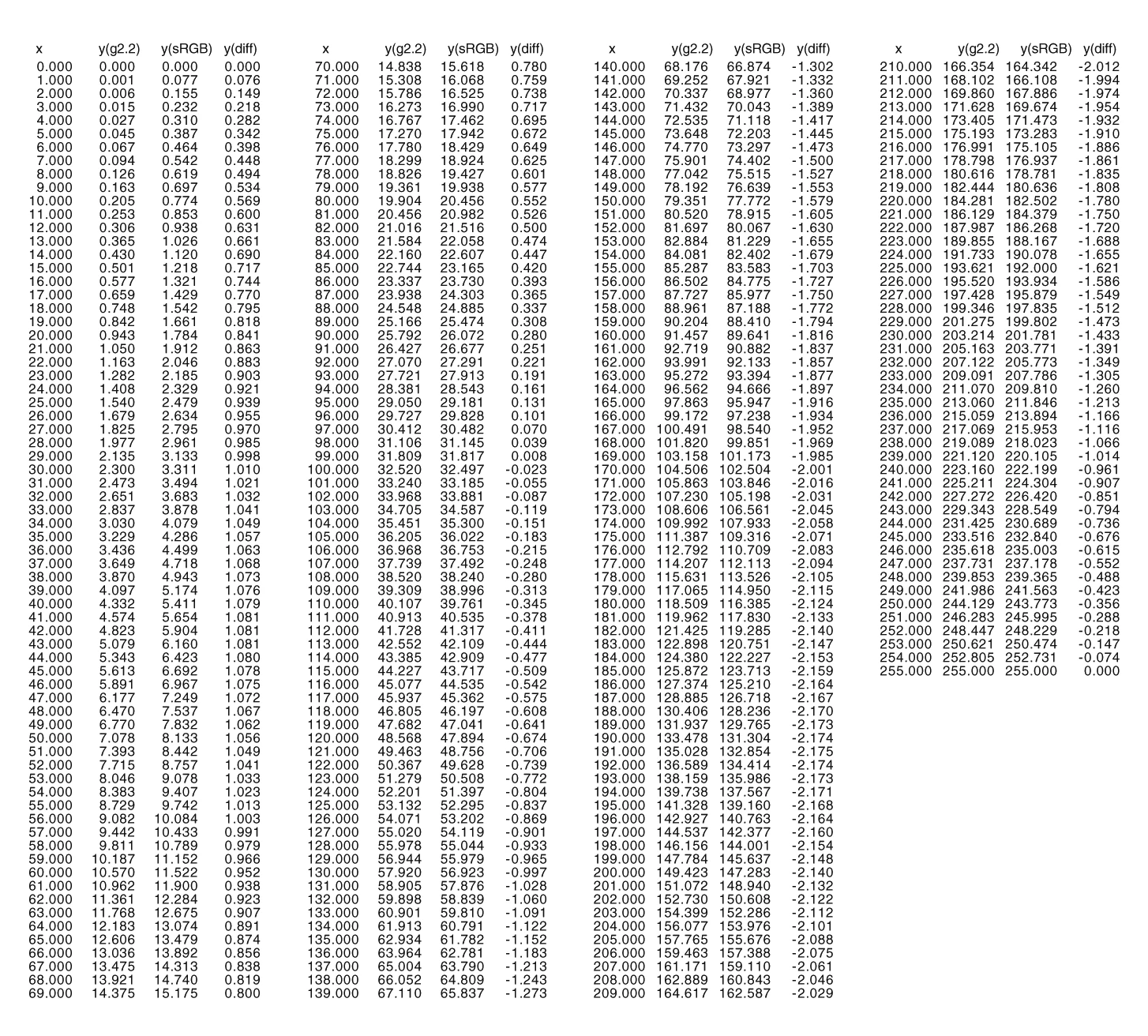 | x | y(g2.2) | y(sRGB) | y(diff) |
|---|---|---|---|
| 0.000 | 0.000 | 0.000 | 0.000 |
| 1.000 | 0.001 | 0.077 | 0.076 |
| 2.000 | 0.006 | 0.155 | 0.149 |
| 3.000 | 0.015 | 0.232 | 0.218 |
| 4.000 | 0.027 | 0.310 | 0.282 |
| 5.000 | 0.045 | 0.387 | 0.342 |
| 6.000 | 0.067 | 0.464 | 0.398 |
| 7.000 | 0.094 | 0.542 | 0.448 |
| 8.000 | 0.126 | 0.619 | 0.494 |
| 9.000 | 0.163 | 0.697 | 0.534 |
| 10.000 | 0.205 | 0.774 | 0.569 |
| 11.000 | 0.253 | 0.853 | 0.600 |
| 12.000 | 0.306 | 0.938 | 0.631 |
| 13.000 | 0.365 | 1.026 | 0.661 |
| 14.000 | 0.430 | 1.120 | 0.690 |
| 15.000 | 0.501 | 1.218 | 0.717 |
| 16.000 | 0.577 | 1.321 | 0.744 |
| 17.000 | 0.659 | 1.429 | 0.770 |
| 18.000 | 0.748 | 1.542 | 0.795 |
| 19.000 | 0.842 | 1.661 | 0.818 |
| 20.000 | 0.943 | 1.784 | 0.841 |
| 21.000 | 1.050 | 1.912 | 0.863 |
| 22.000 | 1.163 | 2.046 | 0.883 |
| 23.000 | 1.282 | 2.185 | 0.903 |
| 24.000 | 1.408 | 2.329 | 0.921 |
| 25.000 | 1.540 | 2.479 | 0.939 |
| 26.000 | 1.679 | 2.634 | 0.955 |
| 27.000 | 1.825 | 2.795 | 0.970 |
| 28.000 | 1.977 | 2.961 | 0.985 |
| 29.000 | 2.135 | 3.133 | 0.998 |
| 30.000 | 2.300 | 3.311 | 1.010 |
| 31.000 | 2.473 | 3.494 | 1.021 |
| 32.000 | 2.651 | 3.683 | 1.032 |
| 33.000 | 2.837 | 3.878 | 1.041 |
| 34.000 | 3.030 | 4.079 | 1.049 |
| 35.000 | 3.229 | 4.286 | 1.057 |
| 36.000 | 3.436 | 4.499 | 1.063 |
| 37.000 | 3.649 | 4.718 | 1.068 |
| 38.000 | 3.870 | 4.943 | 1.073 |
| 39.000 | 4.097 | 5.174 | 1.076 |
| 40.000 | 4.332 | 5.411 | 1.079 |
| 41.000 | 4.574 | 5.654 | 1.081 |
| 42.000 | 4.823 | 5.904 | 1.081 |
| 43.000 | 5.079 | 6.160 | 1.081 |
| 44.000 | 5.343 | 6.423 | 1.080 |
| 45.000 | 5.613 | 6.692 | 1.078 |
| 46.000 | 5.891 | 6.967 | 1.075 |
| 47.000 | 6.177 | 7.249 | 1.072 |
| 48.000 | 6.470 | 7.537 | 1.067 |
| 49.000 | 6.770 | 7.832 | 1.062 |
| 50.000 | 7.078 | 8.133 | 1.056 |
| 51.000 | 7.393 | 8.442 | 1.049 |
| 52.000 | 7.715 | 8.757 | 1.041 |
| 53.000 | 8.046 | 9.078 | 1.033 |
| 54.000 | 8.383 | 9.407 | 1.023 |
| 55.000 | 8.729 | 9.742 | 1.013 |
| 56.000 | 9.082 | 10.084 | 1.003 |
| 57.000 | 9.442 | 10.433 | 0.991 |
| 58.000 | 9.811 | 10.789 | 0.979 |
| 59.000 | 10.187 | 11.152 | 0.966 |
| 60.000 | 10.570 | 11.522 | 0.952 |
| 61.000 | 10.962 | 11.900 | 0.938 |
| 62.000 | 11.361 | 12.284 | 0.923 |
| 63.000 | 11.768 | 12.675 | 0.907 |
| 64.000 | 12.183 | 13.074 | 0.891 |
| 65.000 | 12.606 | 13.479 | 0.874 |
| 66.000 | 13.036 | 13.892 | 0.856 |
| 67.000 | 13.475 | 14.313 | 0.838 |
| 68.000 | 13.921 | 14.740 | 0.819 |
| 69.000 | 14.375 | 15.175 | 0.800 |

| x | y(g2.2) | y(sRGB) | y(diff) |
|---|---|---|---|
| 70.000 | 14.838 | 15.618 | 0.780 |
| 71.000 | 15.308 | 16.068 | 0.759 |
| 72.000 | 15.786 | 16.525 | 0.738 |
| 73.000 | 16.273 | 16.990 | 0.717 |
| 74.000 | 16.767 | 17.462 | 0.695 |
| 75.000 | 17.270 | 17.942 | 0.672 |
| 76.000 | 17.780 | 18.429 | 0.649 |
| 77.000 | 18.299 | 18.924 | 0.625 |
| 78.000 | 18.826 | 19.427 | 0.601 |
| 79.000 | 19.361 | 19.938 | 0.577 |
| 80.000 | 19.904 | 20.456 | 0.552 |
| 81.000 | 20.456 | 20.982 | 0.526 |
| 82.000 | 21.016 | 21.516 | 0.500 |
| 83.000 | 21.584 | 22.058 | 0.474 |
| 84.000 | 22.160 | 22.607 | 0.447 |
| 85.000 | 22.744 | 23.165 | 0.420 |
| 86.000 | 23.337 | 23.730 | 0.393 |
| 87.000 | 23.938 | 24.303 | 0.365 |
| 88.000 | 24.548 | 24.885 | 0.337 |
| 89.000 | 25.166 | 25.474 | 0.308 |
| 90.000 | 25.792 | 26.072 | 0.280 |
| 91.000 | 26.427 | 26.677 | 0.251 |
| 92.000 | 27.070 | 27.291 | 0.221 |
| 93.000 | 27.721 | 27.913 | 0.191 |
| 94.000 | 28.381 | 28.543 | 0.161 |
| 95.000 | 29.050 | 29.181 | 0.131 |
| 96.000 | 29.727 | 29.828 | 0.101 |
| 97.000 | 30.412 | 30.482 | 0.070 |
| 98.000 | 31.106 | 31.145 | 0.039 |
| 99.000 | 31.809 | 31.817 | 0.008 |
| 100.000 | 32.520 | 32.497 | -0.023 |
| 101.000 | 33.240 | 33.185 | -0.055 |
| 102.000 | 33.968 | 33.881 | -0.087 |
| 103.000 | 34.705 | 34.587 | -0.119 |
| 104.000 | 35.451 | 35.300 | -0.151 |
| 105.000 | 36.205 | 36.022 | -0.183 |
| 106.000 | 36.968 | 36.753 | -0.215 |
| 107.000 | 37.739 | 37.492 | -0.248 |
| 108.000 | 38.520 | 38.240 | -0.280 |
| 109.000 | 39.309 | 38.996 | -0.313 |
| 110.000 | 40.107 | 39.761 | -0.345 |
| 111.000 | 40.913 | 40.535 | -0.378 |
| 112.000 | 41.728 | 41.317 | -0.411 |
| 113.000 | 42.552 | 42.109 | -0.444 |
| 114.000 | 43.385 | 42.909 | -0.477 |
| 115.000 | 44.227 | 43.717 | -0.509 |
| 116.000 | 45.077 | 44.535 | -0.542 |
| 117.000 | 45.937 | 45.362 | -0.575 |
| 118.000 | 46.805 | 46.197 | -0.608 |
| 119.000 | 47.682 | 47.041 | -0.641 |
| 120.000 | 48.568 | 47.894 | -0.674 |
| 121.000 | 49.463 | 48.756 | -0.706 |
| 122.000 | 50.367 | 49.628 | -0.739 |
| 123.000 | 51.279 | 50.508 | -0.772 |
| 124.000 | 52.201 | 51.397 | -0.804 |
| 125.000 | 53.132 | 52.295 | -0.837 |
| 126.000 | 54.071 | 53.202 | -0.869 |
| 127.000 | 55.020 | 54.119 | -0.901 |
| 128.000 | 55.978 | 55.044 | -0.933 |
| 129.000 | 56.944 | 55.979 | -0.965 |
| 130.000 | 57.920 | 56.923 | -0.997 |
| 131.000 | 58.905 | 57.876 | -1.028 |
| 132.000 | 59.898 | 58.839 | -1.060 |
| 133.000 | 60.901 | 59.810 | -1.091 |
| 134.000 | 61.913 | 60.791 | -1.122 |
| 135.000 | 62.934 | 61.782 | -1.152 |
| 136.000 | 63.964 | 62.781 | -1.183 |
| 137.000 | 65.004 | 63.790 | -1.213 |
| 138.000 | 66.052 | 64.809 | -1.243 |
| 139.000 | 67.110 | 65.837 | -1.273 |

| x | y(g2.2) | y(sRGB) | y(diff) |
|---|---|---|---|
| 140.000 | 68.176 | 66.874 | -1.302 |
| 141.000 | 69.252 | 67.921 | -1.332 |
| 142.000 | 70.337 | 68.977 | -1.360 |
| 143.000 | 71.432 | 70.043 | -1.389 |
| 144.000 | 72.535 | 71.118 | -1.417 |
| 145.000 | 73.648 | 72.203 | -1.445 |
| 146.000 | 74.770 | 73.297 | -1.473 |
| 147.000 | 75.901 | 74.402 | -1.500 |
| 148.000 | 77.042 | 75.515 | -1.527 |
| 149.000 | 78.192 | 76.639 | -1.553 |
| 150.000 | 79.351 | 77.772 | -1.579 |
| 151.000 | 80.520 | 78.915 | -1.605 |
| 152.000 | 81.697 | 80.067 | -1.630 |
| 153.000 | 82.884 | 81.229 | -1.655 |
| 154.000 | 84.081 | 82.402 | -1.679 |
| 155.000 | 85.287 | 83.583 | -1.703 |
| 156.000 | 86.502 | 84.775 | -1.727 |
| 157.000 | 87.727 | 85.977 | -1.750 |
| 158.000 | 88.961 | 87.188 | -1.772 |
| 159.000 | 90.204 | 88.410 | -1.794 |
| 160.000 | 91.457 | 89.641 | -1.816 |
| 161.000 | 92.719 | 90.882 | -1.837 |
| 162.000 | 93.991 | 92.133 | -1.857 |
| 163.000 | 95.272 | 93.394 | -1.877 |
| 164.000 | 96.562 | 94.666 | -1.897 |
| 165.000 | 97.863 | 95.947 | -1.916 |
| 166.000 | 99.172 | 97.238 | -1.934 |
| 167.000 | 100.491 | 98.540 | -1.952 |
| 168.000 | 101.820 | 99.851 | -1.969 |
| 169.000 | 103.158 | 101.173 | -1.985 |
| 170.000 | 104.506 | 102.504 | -2.001 |
| 171.000 | 105.863 | 103.846 | -2.016 |
| 172.000 | 107.230 | 105.198 | -2.031 |
| 173.000 | 108.606 | 106.561 | -2.045 |
| 174.000 | 109.992 | 107.933 | -2.058 |
| 175.000 | 111.387 | 109.316 | -2.071 |
| 176.000 | 112.792 | 110.709 | -2.083 |
| 177.000 | 114.207 | 112.113 | -2.094 |
| 178.000 | 115.631 | 113.526 | -2.105 |
| 179.000 | 117.065 | 114.950 | -2.115 |
| 180.000 | 118.509 | 116.385 | -2.124 |
| 181.000 | 119.962 | 117.830 | -2.133 |
| 182.000 | 121.425 | 119.285 | -2.140 |
| 183.000 | 122.898 | 120.751 | -2.147 |
| 184.000 | 124.380 | 122.227 | -2.153 |
| 185.000 | 125.872 | 123.713 | -2.159 |
| 186.000 | 127.374 | 125.210 | -2.164 |
| 187.000 | 128.885 | 126.718 | -2.167 |
| 188.000 | 130.406 | 128.236 | -2.170 |
| 189.000 | 131.937 | 129.765 | -2.173 |
| 190.000 | 133.478 | 131.304 | -2.174 |
| 191.000 | 135.028 | 132.854 | -2.175 |
| 192.000 | 136.589 | 134.414 | -2.174 |
| 193.000 | 138.159 | 135.986 | -2.173 |
| 194.000 | 139.738 | 137.567 | -2.171 |
| 195.000 | 141.328 | 139.160 | -2.168 |
| 196.000 | 142.927 | 140.763 | -2.164 |
| 197.000 | 144.537 | 142.377 | -2.160 |
| 198.000 | 146.156 | 144.001 | -2.154 |
| 199.000 | 147.784 | 145.637 | -2.148 |
| 200.000 | 149.423 | 147.283 | -2.140 |
| 201.000 | 151.072 | 148.940 | -2.132 |
| 202.000 | 152.730 | 150.608 | -2.122 |
| 203.000 | 154.399 | 152.286 | -2.112 |
| 204.000 | 156.077 | 153.976 | -2.101 |
| 205.000 | 157.765 | 155.676 | -2.088 |
| 206.000 | 159.463 | 157.388 | -2.075 |
| 207.000 | 161.171 | 159.110 | -2.061 |
| 208.000 | 162.889 | 160.843 | -2.046 |
| 209.000 | 164.617 | 162.587 | -2.029 |

| x | y(g2.2) | y(sRGB) | y(diff) |
|---|---|---|---|
| 210.000 | 166.354 | 164.342 | -2.012 |
| 211.000 | 168.102 | 166.108 | -1.994 |
| 212.000 | 169.860 | 167.886 | -1.974 |
| 213.000 | 171.628 | 169.674 | -1.954 |
| 214.000 | 173.405 | 171.473 | -1.932 |
| 215.000 | 175.193 | 173.283 | -1.910 |
| 216.000 | 176.991 | 175.105 | -1.886 |
| 217.000 | 178.798 | 176.937 | -1.861 |
| 218.000 | 180.616 | 178.781 | -1.835 |
| 219.000 | 182.444 | 180.636 | -1.808 |
| 220.000 | 184.281 | 182.502 | -1.780 |
| 221.000 | 186.129 | 184.379 | -1.750 |
| 222.000 | 187.987 | 186.268 | -1.720 |
| 223.000 | 189.855 | 188.167 | -1.688 |
| 224.000 | 191.733 | 190.078 | -1.655 |
| 225.000 | 193.621 | 192.000 | -1.621 |
| 226.000 | 195.520 | 193.934 | -1.586 |
| 227.000 | 197.428 | 195.879 | -1.549 |
| 228.000 | 199.346 | 197.835 | -1.512 |
| 229.000 | 201.275 | 199.802 | -1.473 |
| 230.000 | 203.214 | 201.781 | -1.433 |
| 231.000 | 205.163 | 203.771 | -1.391 |
| 232.000 | 207.122 | 205.773 | -1.349 |
| 233.000 | 209.091 | 207.786 | -1.305 |
| 234.000 | 211.070 | 209.810 | -1.260 |
| 235.000 | 213.060 | 211.846 | -1.213 |
| 236.000 | 215.059 | 213.894 | -1.166 |
| 237.000 | 217.069 | 215.953 | -1.116 |
| 238.000 | 219.089 | 218.023 | -1.066 |
| 239.000 | 221.120 | 220.105 | -1.014 |
| 240.000 | 223.160 | 222.199 | -0.961 |
| 241.000 | 225.211 | 224.304 | -0.907 |
| 242.000 | 227.272 | 226.420 | -0.851 |
| 243.000 | 229.343 | 228.549 | -0.794 |
| 244.000 | 231.425 | 230.689 | -0.736 |
| 245.000 | 233.516 | 232.840 | -0.676 |
| 246.000 | 235.618 | 235.003 | -0.615 |
| 247.000 | 237.731 | 237.178 | -0.552 |
| 248.000 | 239.853 | 239.365 | -0.488 |
| 249.000 | 241.986 | 241.563 | -0.423 |
| 250.000 | 244.129 | 243.773 | -0.356 |
| 251.000 | 246.283 | 245.995 | -0.288 |
| 252.000 | 248.447 | 248.229 | -0.218 |
| 253.000 | 250.621 | 250.474 | -0.147 |
| 254.000 | 252.805 | 252.731 | -0.074 |
| 255.000 | 255.000 | 255.000 | 0.000 |